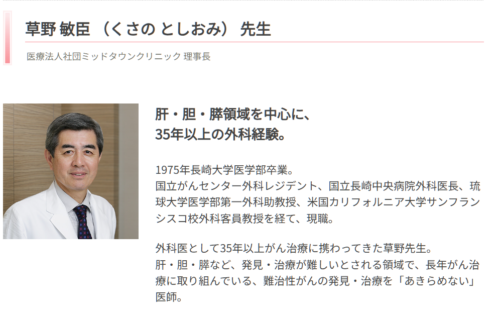 草野 敏臣 （くさの としおみ） 先生

医療法人社団ミッドタウンクリニック 理事長

肝・胆・膵領域を中心に、
35年以上の外科経験。

1975年長崎大学医学部卒業。
国立がんセンター外科レジデント、国立長崎中央病院外科医長、琉球大学医学部第一外科助教授、米国カリフォルニア大学サンフランシスコ校外科客員教授を経て、現職。

外科医として35年以上がん治療に携わってきた草野先生。
肝・胆・膵など、発見・治療が難しいとされる領域で、長年がん治療に取り組んでいる、難治性がんの発見・治療を「あきらめない」医師。